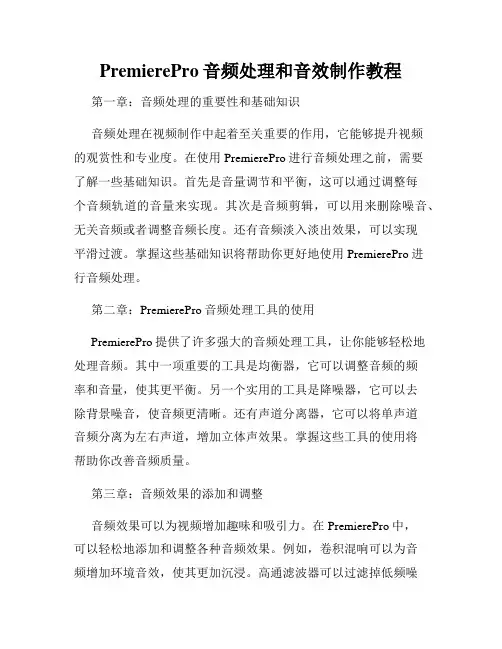 PremierePro 音频处理和音效制作教程

第一章：音频处理的重要性和基础知识

音频处理在视频制作中起着至关重要的作用，它能够提升视频的观赏性和专业度。在使用 PremierePro 进行音频处理之前，需要了解一些基础知识。首先是音量调节和平衡，这可以通过调整每个音频轨道的音量来实现。其次是音频剪辑，可以用来删除噪音、无关音频或者调整音频长度。还有音频淡入淡出效果，可以实现平滑过渡。掌握这些基础知识将帮助你更好地使用 PremierePro 进行音频处理。

第二章：PremierePro 音频处理工具的使用

PremierePro 提供了许多强大的音频处理工具，让你能够轻松地处理音频。其中一项重要的工具是均衡器，它可以调整音频的频率和音量，使其更平衡。另一个实用的工具是降噪器，它可以去除背景噪音，使音频更清晰。还有声道分离器，它可以将单声道音频分离为左右声道，增加立体声效果。掌握这些工具的使用将帮助你改善音频质量。

第三章：音频效果的添加和调整

音频效果可以为视频增加趣味和吸引力。在 PremierePro 中，可以轻松地添加和调整各种音频效果。例如，卷积混响可以为音频增加环境音效，使其更加沉浸。高通滤波器可以过滤掉低频噪